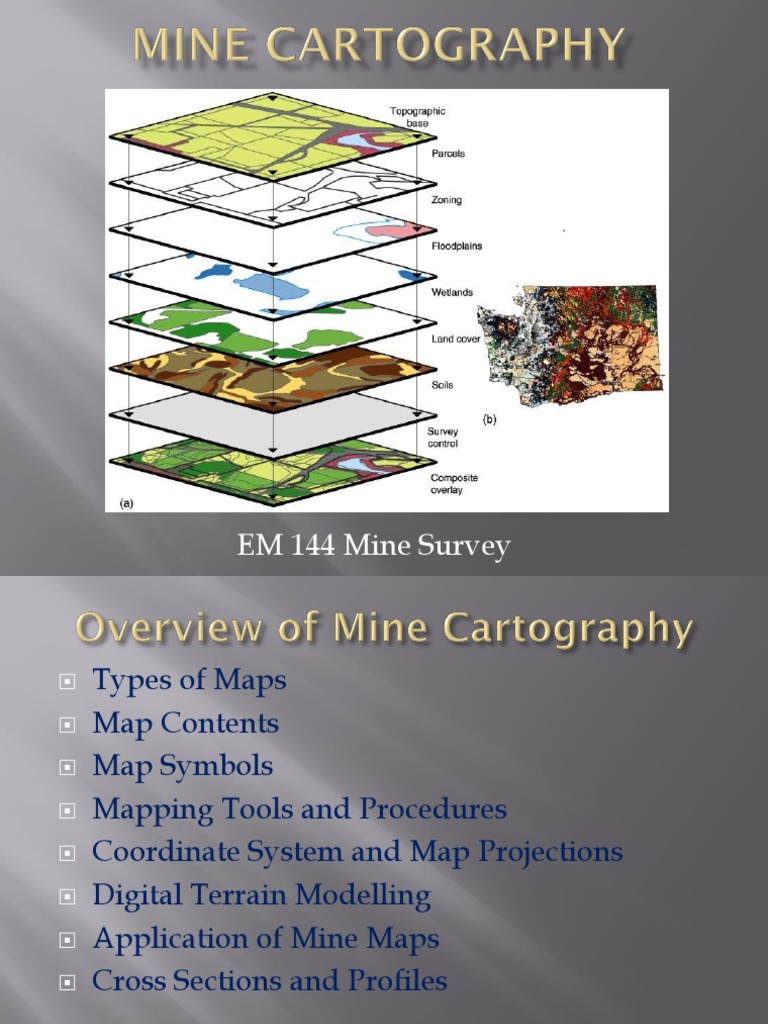 MINE CARTOGRAPHY

Topographic base
Parcels
Zoning
Floodplains
Wetlands
Land cover
Soils
Survey control
Composite overlay
(a)
(b)

EM 144 Mine Survey

Overview of Mine Cartography

Types of Maps
Map Contents
Map Symbols
Mapping Tools and Procedures
Coordinate System and Map Projections
Digital Terrain Modelling
Application of Mine Maps
Cross Sections and Profiles